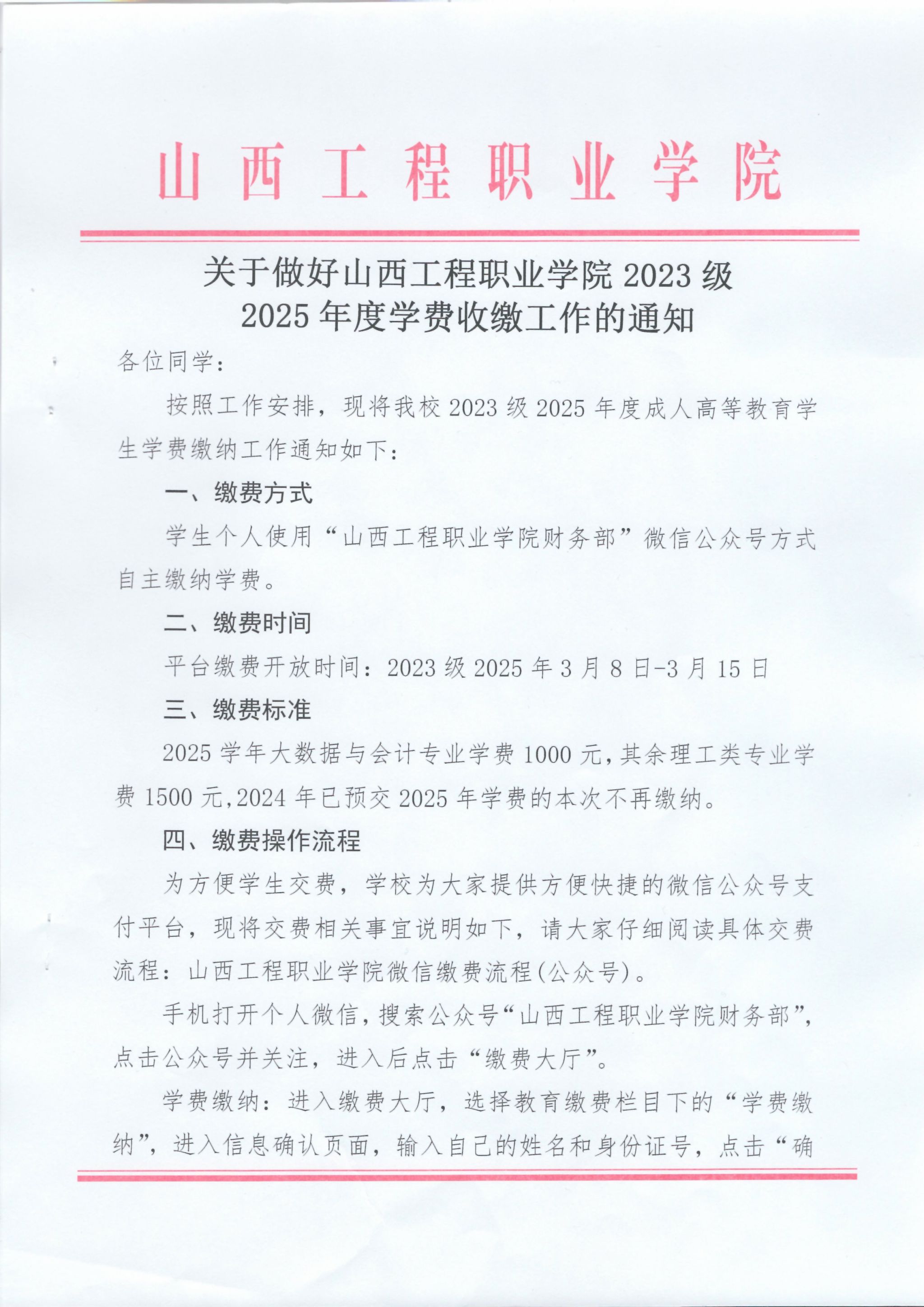 山西工程职业学院

关于做好山西工程职业学院 2023 级 2025 年度学费收缴工作的通知

各位同学：

按照工作安排，现将我校 2023 级 2025 年度成人高等教育学生学费缴纳工作通知如下：

一、缴费方式

学生个人使用“山西工程职业学院财务部”微信公众号方式自主缴纳学费。

二、缴费时间

平台缴费开放时间：2023 级 2025 年 3 月 8 日-3 月 15 日

三、缴费标准

2025 学年大数据与会计专业学费 1000 元，其余理工类专业学费 1500 元，2024 年已预交 2025 年学费的本次不再缴纳。

四、缴费操作流程

为方便学生交费，学校为大家提供方便快捷的微信公众号支付平台，现将交费相关事宜说明如下，请大家仔细阅读具体交费流程：山西工程职业学院微信缴费流程(公众号)。

手机打开个人微信，搜索公众号“山西工程职业学院财务部”，点击公众号并关注，进入后点击“缴费大厅”。

学费缴纳：进入缴费大厅，选择教育缴费栏目下的“学费缴纳”，进入信息确认页面，输入自己的姓名和身份证号，点击“确